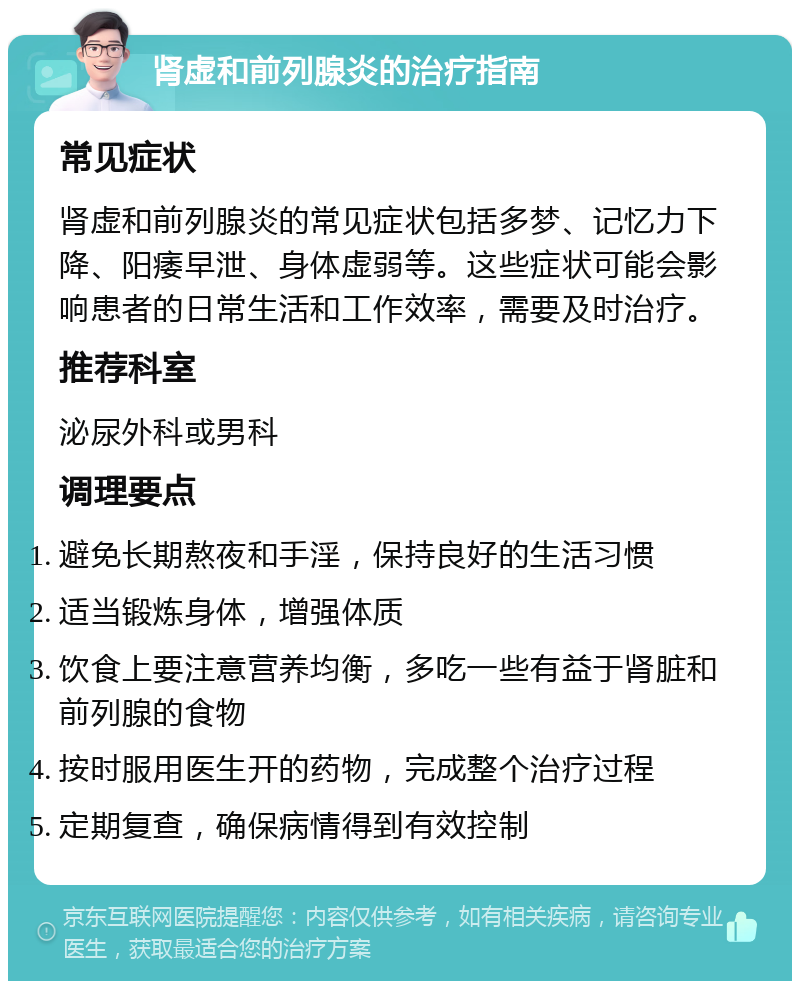 肾虚和前列腺炎的治疗指南

常见症状

肾虚和前列腺炎的常见症状包括多梦、记忆力下降、阳痿早泄、身体虚弱等。这些症状可能会影响患者的日常生活和工作效率，需要及时治疗。

推荐科室

泌尿外科或男科

调理要点

1. 避免长期熬夜和手淫，保持良好的生活习惯
2. 适当锻炼身体，增强体质
3. 饮食上要注意营养均衡，多吃一些有益于肾脏和前列腺的食物
4. 按时服用医生开的药物，完成整个治疗过程
5. 定期复查，确保病情得到有效控制

京东互联网医院提醒您：内容仅供参考，如有相关疾病，请咨询专业医生，获取最适合您的治疗方案